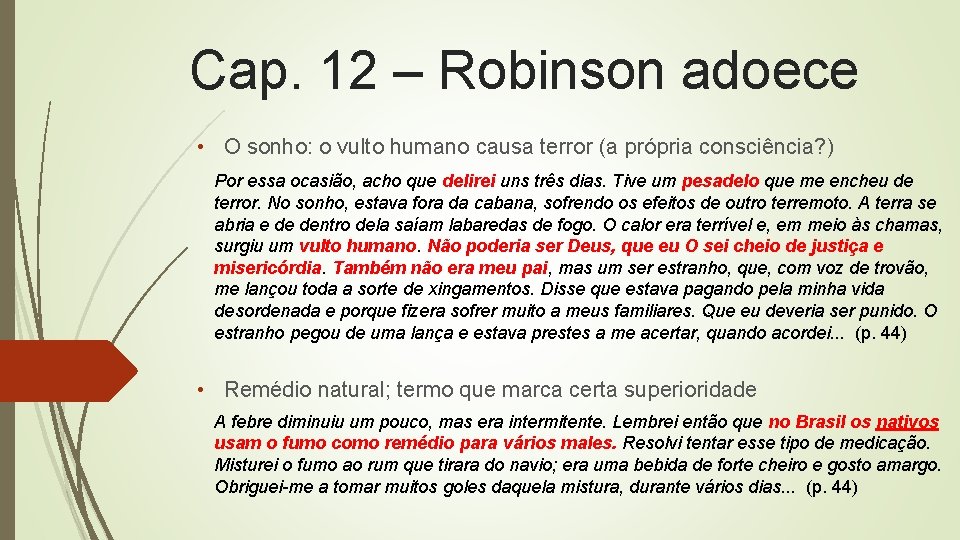 Cap. 12 – Robinson adoece

• O sonho: o vulto humano causa terror (a própria consciência?)

Por essa ocasião, acho que delirei uns três dias. Tive um pesadelo que me encheu de terror. No sonho, estava fora da cabana, sofrendo os efeitos de outro terremoto. A terra se abria e de dentro dela saíam labaredas de fogo. O calor era terrível e, em meio às chamas, surgiu um vulto humano. Não poderia ser Deus, que eu O sei cheio de justiça e misericórdia. Também não era meu pai, mas um ser estranho, que, com voz de trovão, me lançou toda a sorte de xingamentos. Disse que estava pagando pela minha vida desordenada e porque fizera sofrer muito a meus familiares. Que eu deveria ser punido. O estranho pegou de uma lança e estava prestes a me acertar, quando acordei... (p. 44)

• Remédio natural; termo que marca certa superioridade

A febre diminuiu um pouco, mas era intermitente. Lembrei então que no Brasil os nativos usam o fumo como remédio para vários males. Resolvi tentar esse tipo de medicação. Misturei o fumo ao rum que tirara do navio; era uma bebida de forte cheiro e gosto amargo. Obriguei-me a tomar muitos goles daquela mistura, durante vários dias... (p. 44)